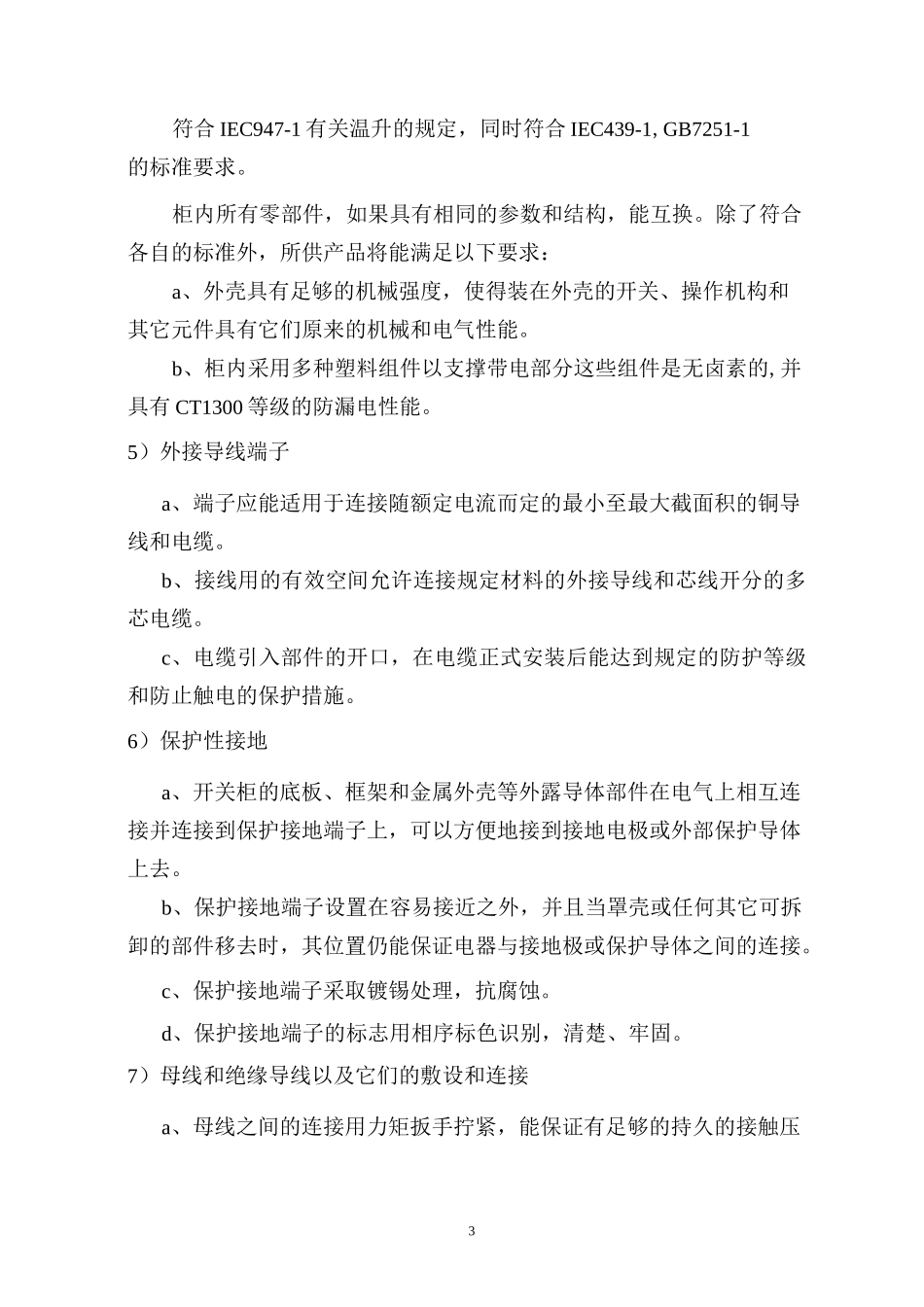 符合 IEC947-1 有关温升的规定，同时符合 IEC439-1, GB7251-1 的标准要求。

柜内所有零部件，如果具有相同的参数和结构，能互换。除了符合各自的标准外，所供产品将能满足以下要求：

a、外壳具有足够的机械强度，使得装在外壳的开关、操作机构和其它元件具有它们原来的机械和电气性能。

b、柜内采用多种塑料组件以支撑带电部分这些组件是无卤素的, 并具有 CT1300 等级的防漏电性能。

5）外接导线端子

a、端子应能适用于连接随额定电流而定的最小至最大截面积的铜导线和电缆。

b、接线用的有效空间允许连接规定材料的外接导线和芯线开分的多芯电缆。

c、电缆引入部件的开口，在电缆正式安装后能达到规定的防护等级和防止触电的保护措施。

6）保护性接地

a、开关柜的底板、框架和金属外壳等外露导体部件在电气上相互连接并连接到保护接地端子上，可以方便地接到接地电极或外部保护导体上去。

b、保护接地端子设置在容易接近之外，并且当罩壳或任何其它可拆卸的部件移去时，其位置仍能保证电器与接地极或保护导体之间的连接。

c、保护接地端子采取镀锡处理，抗腐蚀。

d、保护接地端子的标志用相序标色识别，清楚、牢固。

7）母线和绝缘导线以及它们的敷设和连接

a、母线之间的连接用力矩扳手拧紧，能保证有足够的持久的接触压

3